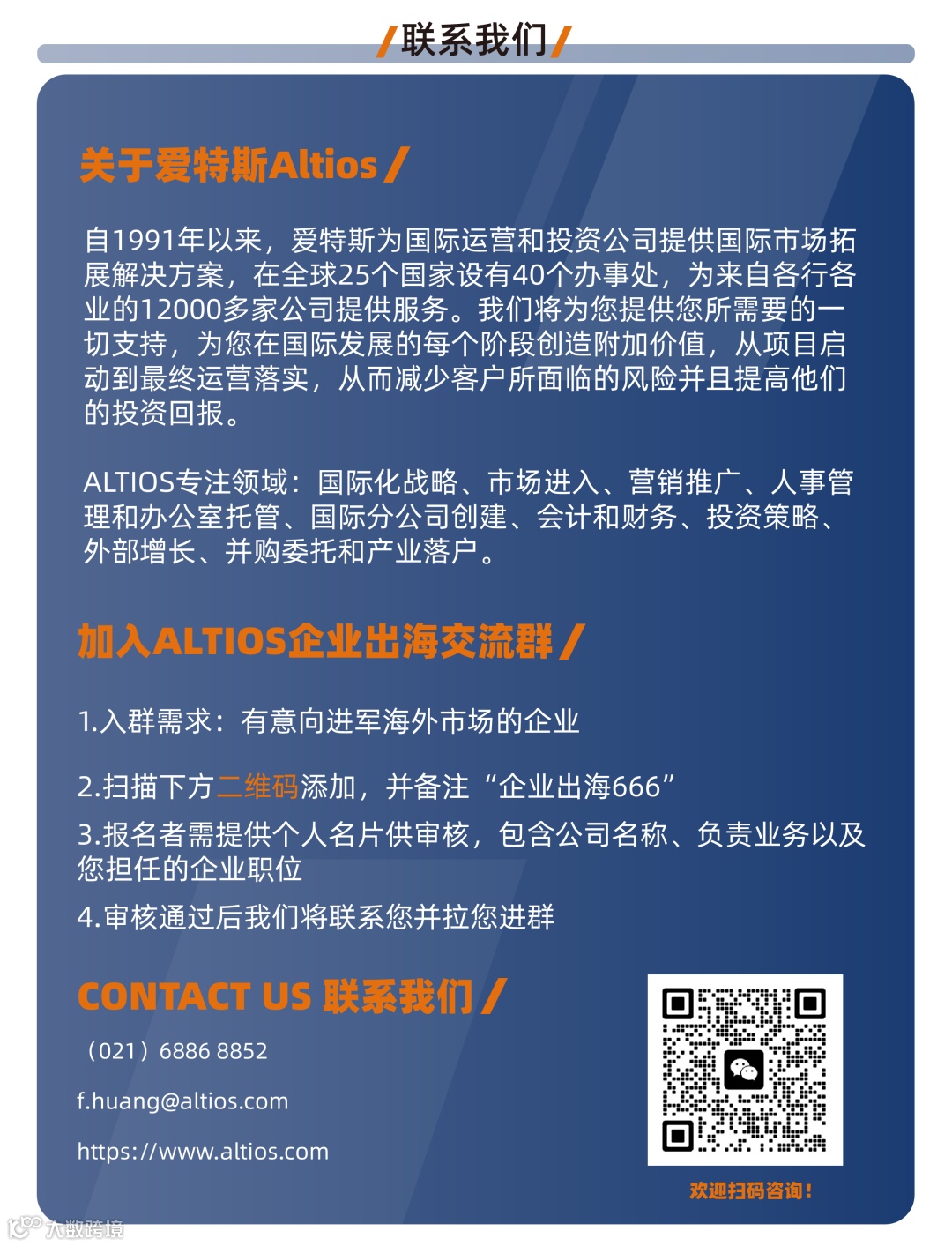 /联系我们/

关于爱特斯Altios /

自1991年以来，爱特斯为国际运营和投资公司提供国际市场拓展解决方案，在全球25个国家设有40个办事处，为来自各行各业的12000多家公司提供服务。我们将为您提供您所需要的一切支持，为您在国际发展的每个阶段创造附加价值，从项目启动到最终运营落实，从而减少客户所面临的风险并且提高他们的投资回报。

ALTIOS专注领域：国际化战略、市场进入、营销推广、人事管理和办公室托管、国际分公司创建、会计和财务、投资策略、外部增长、并购委托和产业落户。

加入ALTIOS企业出海交流群 /

1.入群需求：有意向进军海外市场的企业

2.扫描下方二维码添加，并备注“企业出海666”

3.报名者需提供个人名片供审核，包含公司名称、负责业务以及您担任的企业职位

4.审核通过后我们将联系您并拉您进群

CONTACT US 联系我们 /

（021）6886 8852

f.huang@altios.com

https://www.altios.com

欢迎扫码咨询！

大数跨境